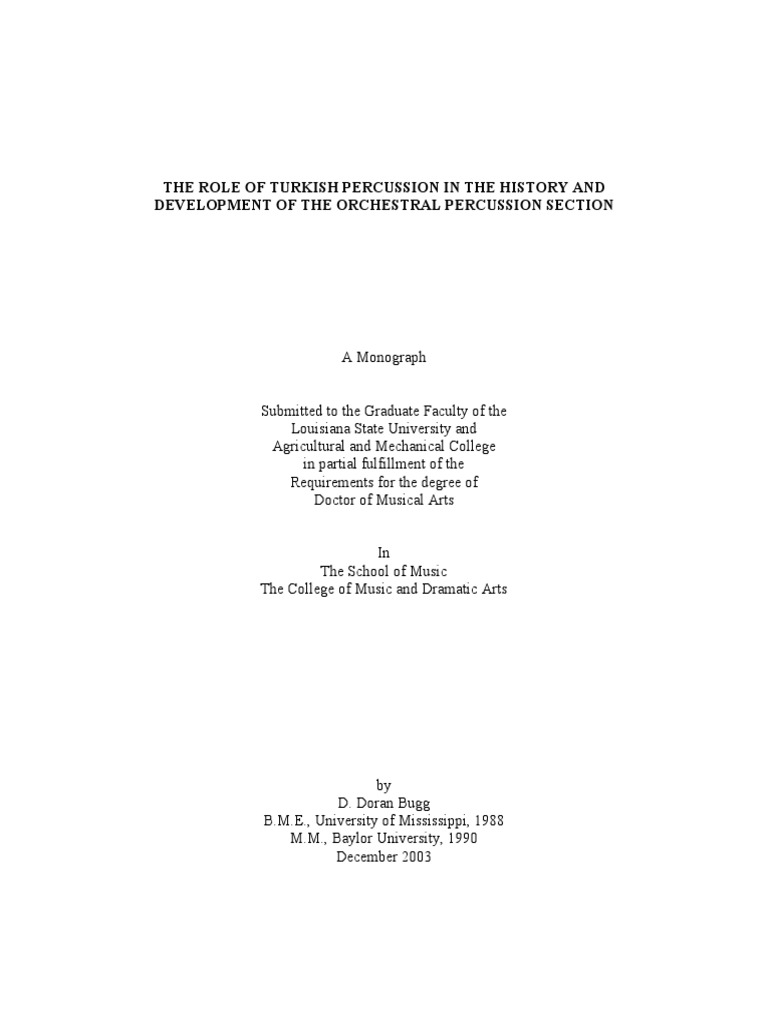 THE ROLE OF TURKISH PERCUSSION IN THE HISTORY AND DEVELOPMENT OF THE ORCHESTRAL PERCUSSION SECTION

A Monograph

Submitted to the Graduate Faculty of the Louisiana State University and Agricultural and Mechanical College in partial fulfillment of the Requirements for the degree of Doctor of Musical Arts

In
The School of Music
The College of Music and Dramatic Arts

by
D. Doran Bugg
B.M.E., University of Mississippi, 1988
M.M., Baylor University, 1990
December 2003